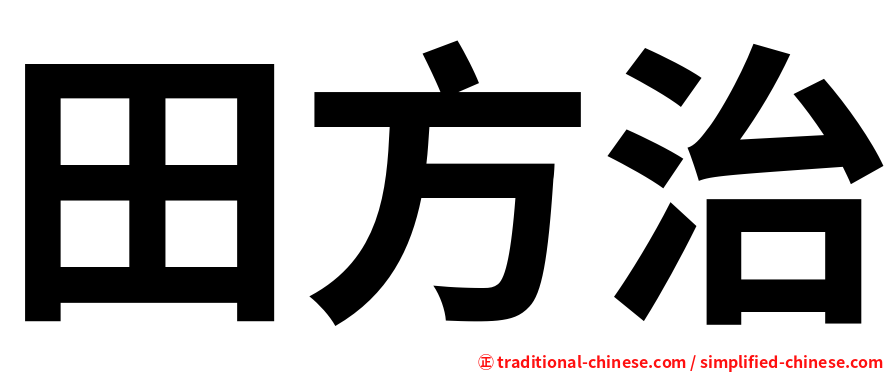 田方治

正 traditional-chinese.com / simplified-chinese.com